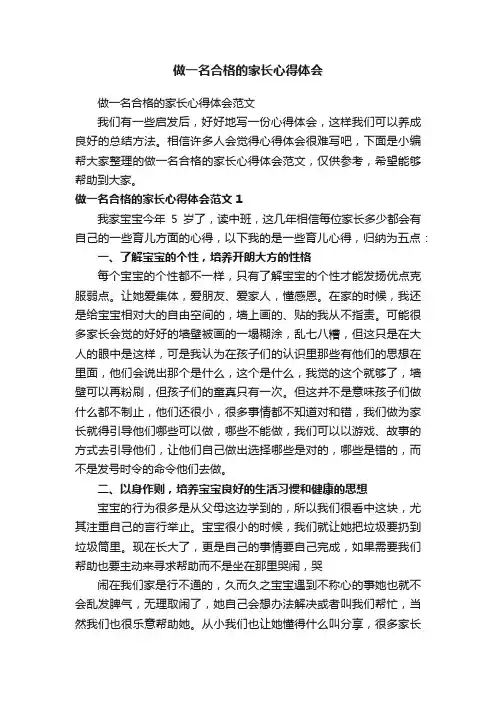 做一名合格的家长心得体会

做一名合格的家长心得体会范文

我们有一些启发后，好好地写一份心得体会，这样我们可以养成良好的总结方法。相信许多人会觉得心得体会很难写吧，下面是小编帮大家整理的做一名合格的家长心得体会范文，仅供参考，希望能够帮助到大家。

做一名合格的家长心得体会范文 1

我家宝宝今年 5 岁了，读中班，这几年相信每位家长多少都会有自己的一些育儿方面的心得，以下我的是一些育儿心得，归纳为五点：

一、了解宝宝的个性，培养开朗大方的性格

每个宝宝的个性都不一样，只有了解宝宝的个性才能发扬优点克服弱点。让她爱集体，爱朋友、爱家人，懂感恩。在家的时候，我还是给宝宝相对大的自由空间的，墙上画的、贴的我从不指责。可能很多家长会觉的好好的墙壁被画的一塌糊涂，乱七八糟，但这只是在大人的眼中是这样，可是我认为在孩子们的认识里那些有他们的思想在里面，他们会说出那个是什么，这个是什么，我觉的这个就够了，墙壁可以再粉刷，但孩子们的童真只有一次。但这并不是意味孩子们做什么都不制止，他们还很小，很多事情都不知道对和错，我们做为家长就得引导他们哪些可以做，哪些不能做，我们可以以游戏、故事的方式去引导他们，让他们自己做出选择哪些是对的，哪些是错的，而不是发号时令的命令他们去做。

二、以身作则，培养宝宝良好的生活习惯和健康的思想

宝宝的行为很多是从父母这边学到的，所以我们很看中这块，尤其注重自己的言行举止。宝宝很小的时候，我们就让她把垃圾要扔到垃圾筒里。现在长大了，更是自己的事情要自己完成，如果需要我们帮助也要主动来寻求帮助而不是坐在那里哭闹，哭

闹在我们家是行不通的，久而久之宝宝遇到不称心的事她也就不会乱发脾气，无理取闹了，她自己会想办法解决或者叫我们帮忙，当然我们也很乐意帮助她。从小我们也让她懂得什么叫分享，很多家长